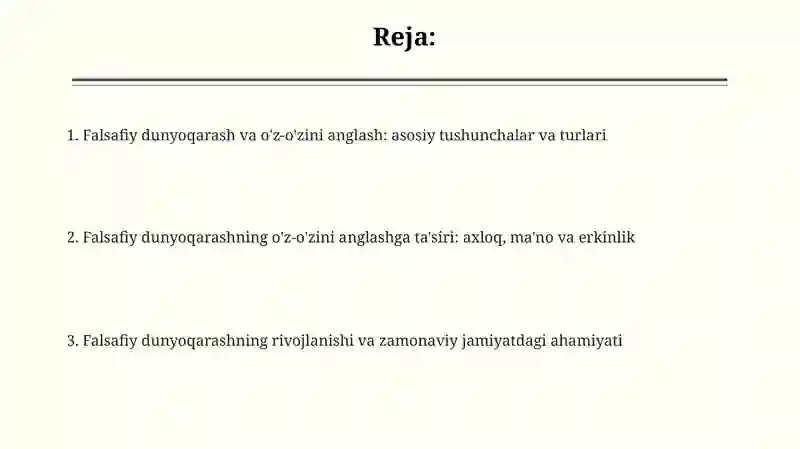 Reja:

1. Falsafiy dunyoqarash va o'z-o'zini anglash: asosiy tushunchalar va turlari

2. Falsafiy dunyoqarashning o'z-o'zini anglashga ta'siri: axloq, ma'no va erkinlik

3. Falsafiy dunyoqarashning rivojlanishi va zamonaviy jamiyatdagi ahamiyati